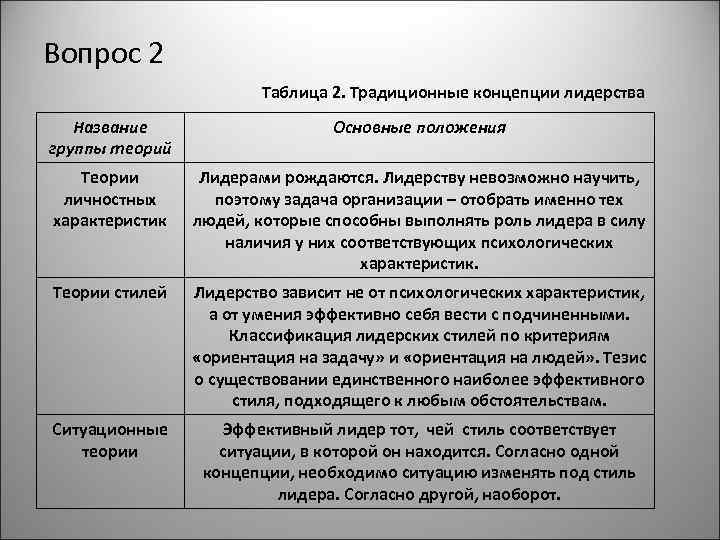 Вопрос 2

Таблица 2. Традиционные концепции лидерства

| Название группы теорий | Основные положения |
|---|---|
| Теории личностных характеристик | Лидерами рождаются. Лидерству невозможно научить, поэтому задача организации – отобрать именно тех людей, которые способны выполнять роль лидера в силу наличия у них соответствующих психологических характеристик. |
| Теории стилей | Лидерство зависит не от психологических характеристик, а от умения эффективно себя вести с подчиненными. Классификация лидерских стилей по критериям «ориентация на задачу» и «ориентация на людей». Тезис о существовании единственного наиболее эффективного стиля, подходящего к любым обстоятельствам. |
| Ситуационные теории | Эффективный лидер тот, чей стиль соответствует ситуации, в которой он находится. Согласно одной концепции, необходимо ситуацию изменять под стиль лидера. Согласно другой, наоборот. |